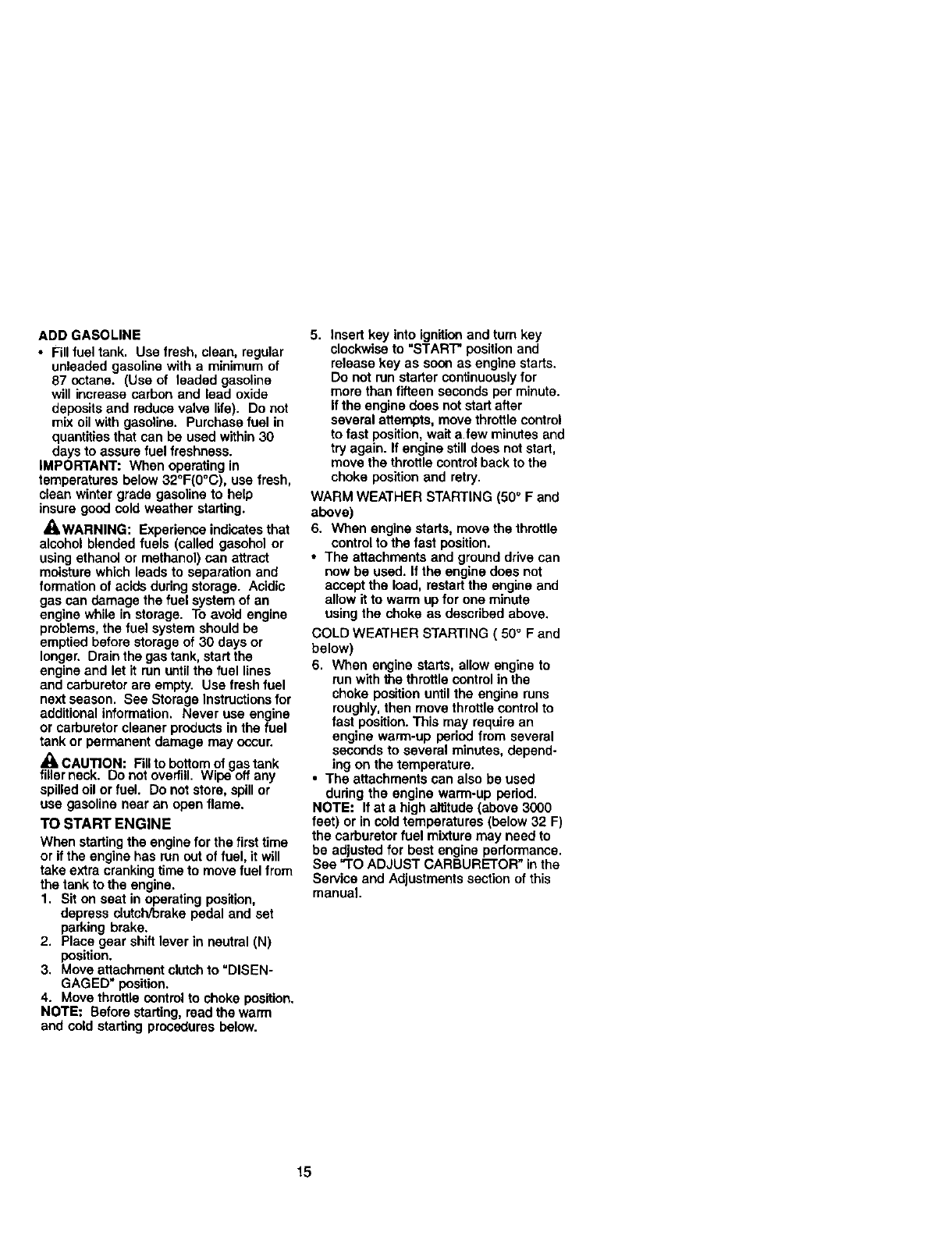 ADD GASOLINE

• Fill fuel tank. Use fresh, clean, regular unleaded gasoline with a minimum of 87 octane. (Use of leaded gasoline will increase carbon and lead oxide deposits and reduce valve life). Do not mix oil with gasoline. Purchase fuel in quantities that can be used within 30 days to assure fuel freshness.

IMPORTANT: When operating in temperatures below 32°F(0°C), use fresh, clean winter grade gasoline to help insure good cold weather starting.

WARNING: Experience indicates that alcohol blended fuels (called gasohol or using ethanol or methanol) can attract moisture which leads to separation and formation of acids during storage. Acidic gas can damage the fuel system of an engine while in storage. To avoid engine problems, the fuel system should be emptied before storage of 30 days or longer. Drain the gas tank, start the engine and let it run until the fuel lines and carburetor are empty. Use fresh fuel next season. See Storage Instructions for additional information. Never use engine or carburetor cleaner products in the fuel tank or permanent damage may occur.

CAUTION: Fill to bottom of gas tank filler neck. Do not overfill. Wipe off any spilled oil or fuel. Do not store, spill or use gasoline near an open flame.

TO START ENGINE

When starting the engine for the first time or if the engine has run out of fuel, it will take extra cranking time to move fuel from the tank to the engine.

1. Sit on seat in operating position, depress clutch/brake pedal and set parking brake.
2. Place gear shift lever in neutral (N) position.
3. Move attachment clutch to "DISENGAGED" position.
4. Move throttle control to choke position.

NOTE: Before starting, read the warm and cold starting procedures below.

5. Insert key into ignition and turn key clockwise to "START" position and release key as soon as engine starts. Do not run starter continuously for more than fifteen seconds per minute. If the engine does not start after several attempts, move throttle control to fast position, wait a few minutes and try again. If engine still does not start, move the throttle control back to the choke position and retry.

WARM WEATHER STARTING (50° F and above)

6. When engine starts, move the throttle control to the fast position.

• The attachments and ground drive can now be used. If the engine does not accept the load, restart the engine and allow it to warm up for one minute using the choke as described above.

COLD WEATHER STARTING ( 50° F and below)

6. When engine starts, allow engine to run with the throttle control in the choke position until the engine runs roughly, then move throttle control to fast position. This may require an engine warm-up period from several seconds to several minutes, depending on the temperature.

• The attachments can also be used during the engine warm-up period.

NOTE: If at a high altitude (above 3000 feet) or in cold temperatures (below 32 F) the carburetor fuel mixture may need to be adjusted for best engine performance. See "TO ADJUST CARBURETOR" in the Service and Adjustments section of this manual.

15